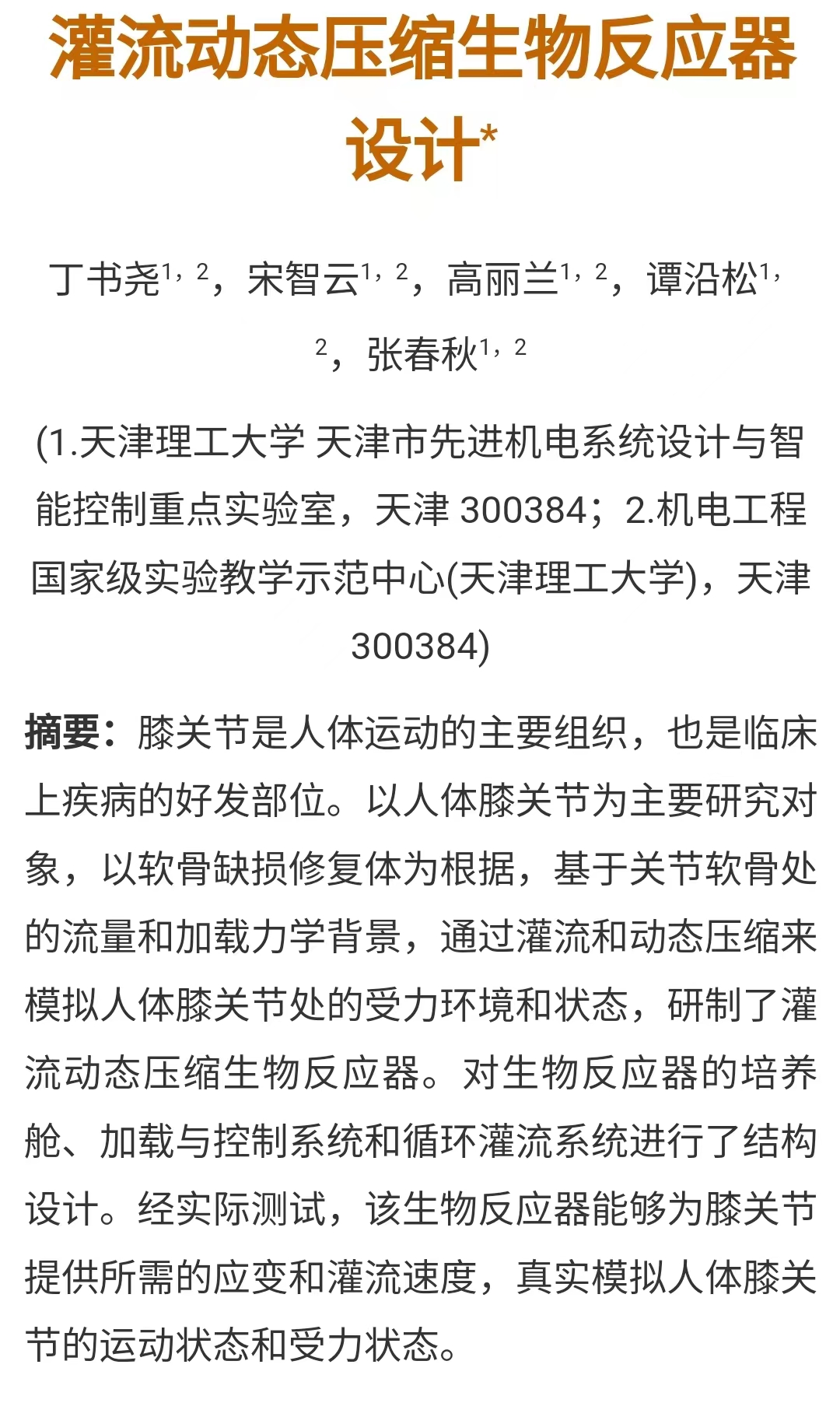 灌流动态压缩生物反应器设计*

丁书尧$^{1，2}$，宋智云$^{1，2}$，高丽兰$^{1，2}$，谭沿松$^{1，2}$，张春秋$^{1，2}$

(1.天津理工大学 天津市先进机电系统设计与智能控制重点实验室，天津 300384；2.机电工程国家级实验教学示范中心(天津理工大学)，天津 300384)

摘要：膝关节是人体运动的主要组织，也是临床上疾病的好发部位。以人体膝关节为主要研究对象，以软骨缺损修复体为根据，基于关节软骨处的流量和加载力学背景，通过灌流和动态压缩来模拟人体膝关节处的受力环境和状态，研制了灌流动态压缩生物反应器。对生物反应器的培养舱、加载与控制系统和循环灌流系统进行了结构设计。经实际测试，该生物反应器能够为膝关节提供所需的应变和灌流速度，真实模拟人体膝关节的运动状态和受力状态。